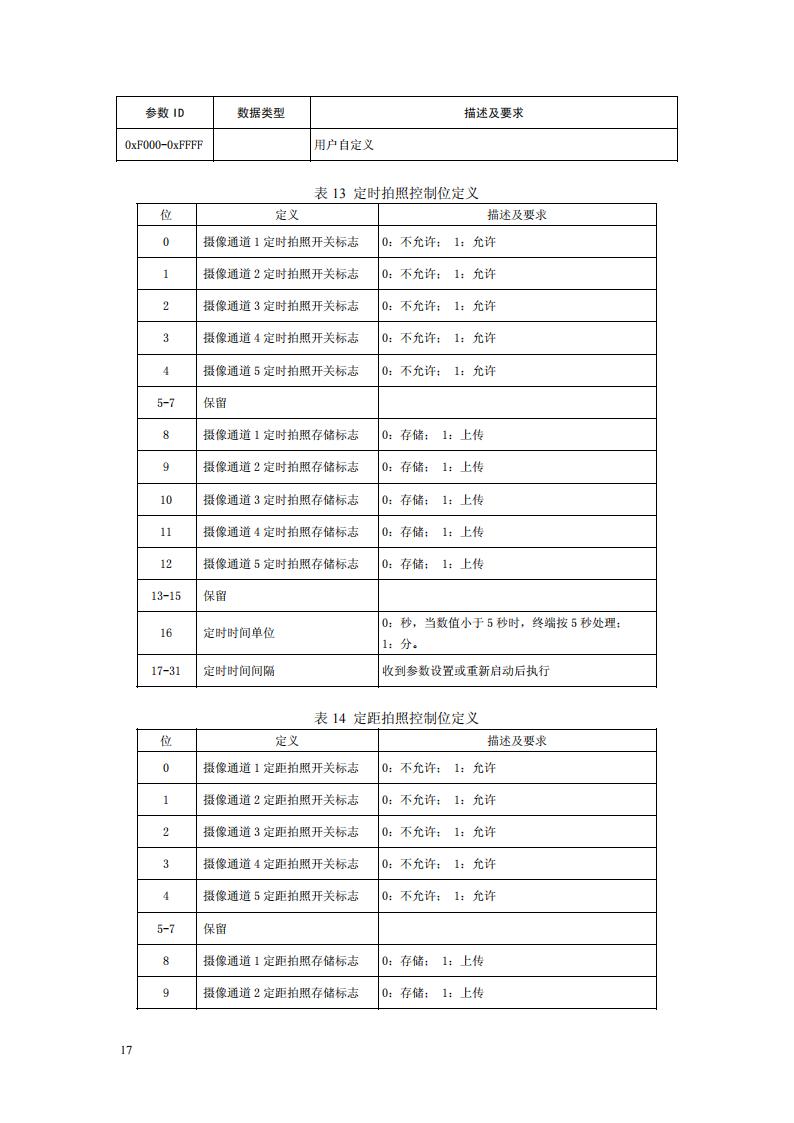 | 参数 ID | 数据类型 | 描述及要求 |
|---|---|---|
| 0xF000-0xFFFF | | 用户自定义 |

表 13 定时拍照控制位定义

| 位 | 定义 | 描述及要求 |
|---|---|---|
| 0 | 摄像通道 1 定时拍照开关标志 | 0：不允许； 1：允许 |
| 1 | 摄像通道 2 定时拍照开关标志 | 0：不允许； 1：允许 |
| 2 | 摄像通道 3 定时拍照开关标志 | 0：不允许； 1：允许 |
| 3 | 摄像通道 4 定时拍照开关标志 | 0：不允许； 1：允许 |
| 4 | 摄像通道 5 定时拍照开关标志 | 0：不允许； 1：允许 |
| 5-7 | 保留 | |
| 8 | 摄像通道 1 定时拍照存储标志 | 0：存储； 1：上传 |
| 9 | 摄像通道 2 定时拍照存储标志 | 0：存储； 1：上传 |
| 10 | 摄像通道 3 定时拍照存储标志 | 0：存储； 1：上传 |
| 11 | 摄像通道 4 定时拍照存储标志 | 0：存储； 1：上传 |
| 12 | 摄像通道 5 定时拍照存储标志 | 0：存储； 1：上传 |
| 13-15 | 保留 | |
| 16 | 定时时间单位 | 0：秒，当数值小于 5 秒时，终端按 5 秒处理；1：分。 |
| 17-31 | 定时时间间隔 | 收到参数设置或重新启动后执行 |

表 14 定距拍照控制位定义

| 位 | 定义 | 描述及要求 |
|---|---|---|
| 0 | 摄像通道 1 定距拍照开关标志 | 0：不允许； 1：允许 |
| 1 | 摄像通道 2 定距拍照开关标志 | 0：不允许； 1：允许 |
| 2 | 摄像通道 3 定距拍照开关标志 | 0：不允许； 1：允许 |
| 3 | 摄像通道 4 定距拍照开关标志 | 0：不允许； 1：允许 |
| 4 | 摄像通道 5 定距拍照开关标志 | 0：不允许； 1：允许 |
| 5-7 | 保留 | |
| 8 | 摄像通道 1 定距拍照存储标志 | 0：存储； 1：上传 |
| 9 | 摄像通道 2 定距拍照存储标志 | 0：存储； 1：上传 |

17